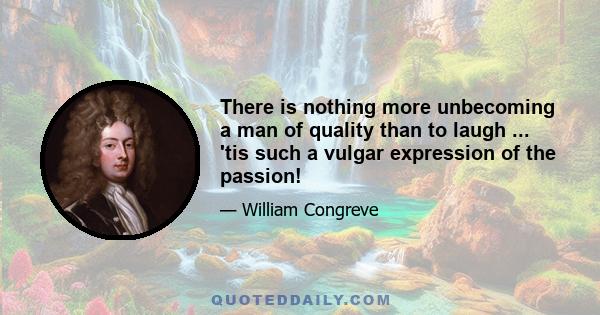 There is nothing more unbecoming a man of quality than to laugh ... 'tis such a vulgar expression of the passion!

— William Congreve

QUOTEDDAILY.COM